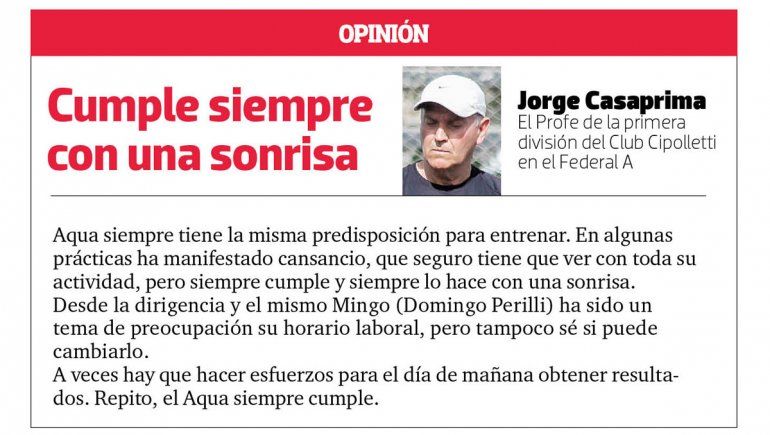 OPINIÓN

Cumple siempre con una sonrisa

Jorge Casaprima
El Profe de la primera división del Club Cipolletti en el Federal A

Aqua siempre tiene la misma predisposición para entrenar. En algunas prácticas ha manifestado cansancio, que seguro tiene que ver con toda su actividad, pero siempre cumple y siempre lo hace con una sonrisa.
Desde la dirigencia y el mismo Mingo (Domingo Perilli) ha sido un tema de preocupación su horario laboral, pero tampoco sé si puede cambiarlo.
A veces hay que hacer esfuerzos para el día de mañana obtener resultados. Repito, el Aqua siempre cumple.